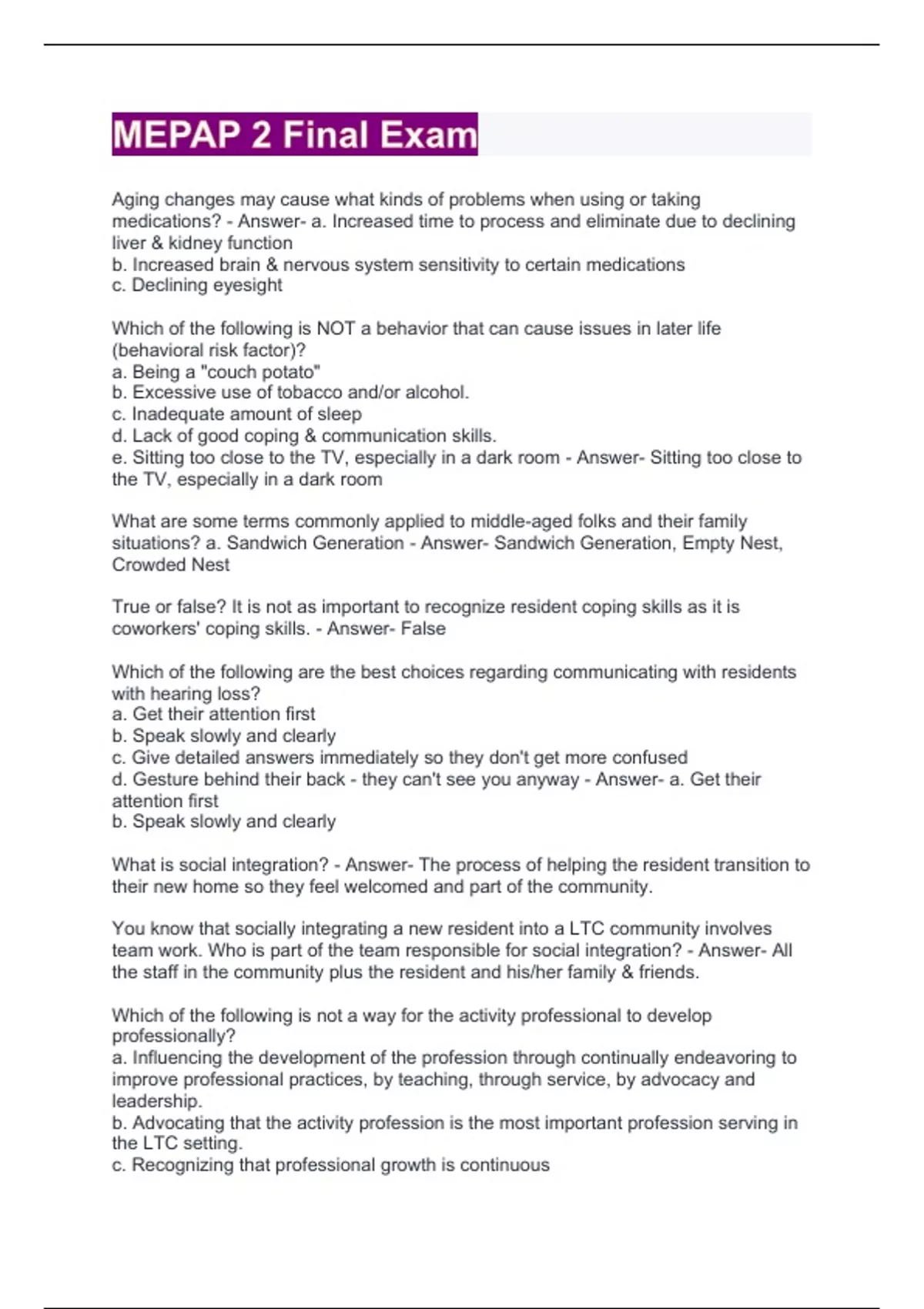 MEPAP 2 Final Exam

Aging changes may cause what kinds of problems when using or taking medications? - Answer- a. Increased time to process and eliminate due to declining liver & kidney function
b. Increased brain & nervous system sensitivity to certain medications
c. Declining eyesight

Which of the following is NOT a behavior that can cause issues in later life (behavioral risk factor)?
a. Being a "couch potato"
b. Excessive use of tobacco and/or alcohol.
c. Inadequate amount of sleep
d. Lack of good coping & communication skills.
e. Sitting too close to the TV, especially in a dark room - Answer- Sitting too close to the TV, especially in a dark room

What are some terms commonly applied to middle-aged folks and their family situations? a. Sandwich Generation - Answer- Sandwich Generation, Empty Nest, Crowded Nest

True or false? It is not as important to recognize resident coping skills as it is coworkers' coping skills. - Answer- False

Which of the following are the best choices regarding communicating with residents with hearing loss?
a. Get their attention first
b. Speak slowly and clearly
c. Give detailed answers immediately so they don't get more confused
d. Gesture behind their back - they can't see you anyway - Answer- a. Get their attention first
b. Speak slowly and clearly

What is social integration? - Answer- The process of helping the resident transition to their new home so they feel welcomed and part of the community.

You know that socially integrating a new resident into a LTC community involves team work. Who is part of the team responsible for social integration? - Answer- All the staff in the community plus the resident and his/her family & friends.

Which of the following is not a way for the activity professional to develop professionally?
a. Influencing the development of the profession through continually endeavoring to improve professional practices, by teaching, through service, by advocacy and leadership.
b. Advocating that the activity profession is the most important profession serving in the LTC setting.
c. Recognizing that professional growth is continuous